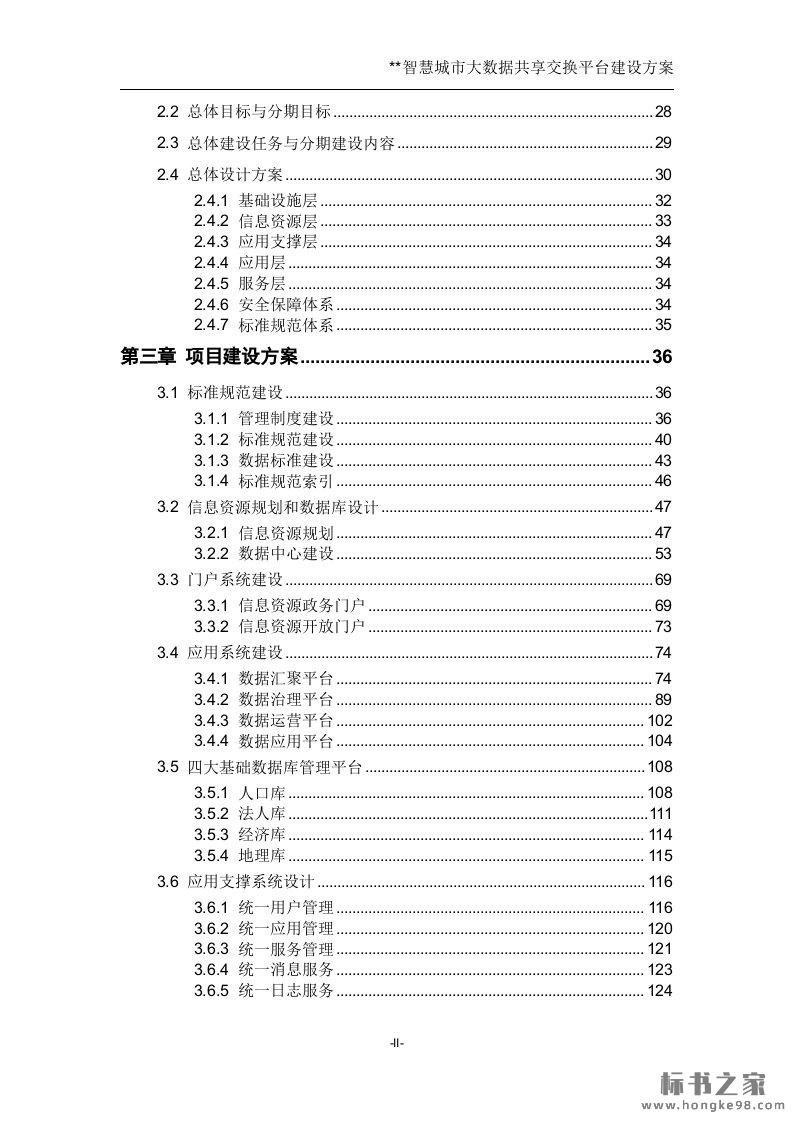 **智慧城市大数据共享交换平台建设方案

2.2 总体目标与分期目标 ........ 28

2.3 总体建设任务与分期建设内容 ........ 29

2.4 总体设计方案 ........ 30

2.4.1 基础设施层 ........ 32
2.4.2 信息资源层 ........ 33
2.4.3 应用支撑层 ........ 34
2.4.4 应用层 ........ 34
2.4.5 服务层 ........ 34
2.4.6 安全保障体系 ........ 34
2.4.7 标准规范体系 ........ 35

第三章 项目建设方案 ........ 36

3.1 标准规范建设 ........ 36

3.1.1 管理制度建设 ........ 36
3.1.2 标准规范建设 ........ 40
3.1.3 数据标准建设 ........ 43
3.1.4 标准规范索引 ........ 46

3.2 信息资源规划和数据库设计 ........ 47

3.2.1 信息资源规划 ........ 47
3.2.2 数据中心建设 ........ 53

3.3 门户系统建设 ........ 69

3.3.1 信息资源政务门户 ........ 69
3.3.2 信息资源开放门户 ........ 73

3.4 应用系统建设 ........ 74

3.4.1 数据汇聚平台 ........ 74
3.4.2 数据治理平台 ........ 89
3.4.3 数据运营平台 ........ 102
3.4.4 数据应用平台 ........ 104

3.5 四大基础数据库管理平台 ........ 108

3.5.1 人口库 ........ 108
3.5.2 法人库 ........ 111
3.5.3 经济库 ........ 114
3.5.4 地理库 ........ 115

3.6 应用支撑系统设计 ........ 116

3.6.1 统一用户管理 ........ 116
3.6.2 统一应用管理 ........ 120
3.6.3 统一服务管理 ........ 121
3.6.4 统一消息服务 ........ 123
3.6.5 统一日志服务 ........ 124

-II-

标书之家
www.hongke98.com